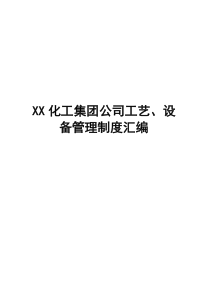 XX 化工集团公司工艺、设备管理制度汇编